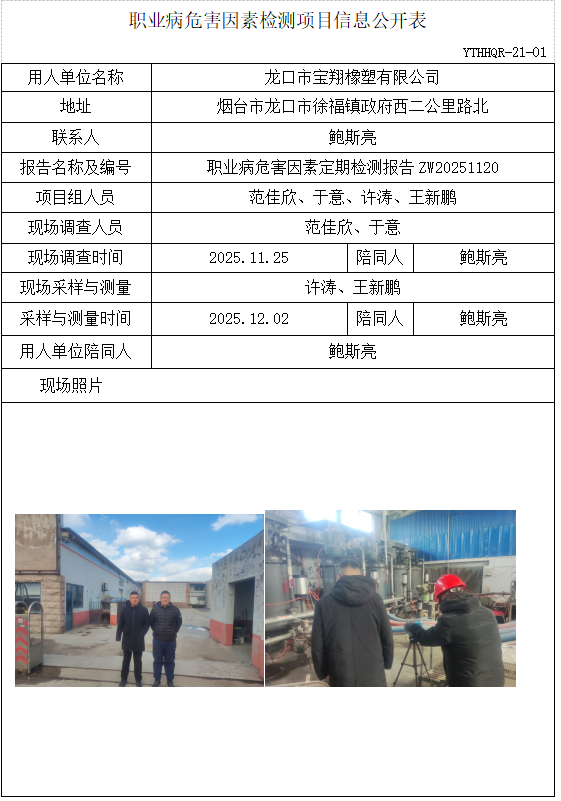 职业病危害因素检测项目信息公开表

YTHHQR-21-01

| 用人单位名称 | 龙口市宝翔橡塑有限公司 | | |
|---|---|---|---|
| 地址 | 烟台市龙口市徐福镇政府西二公里路北 | | |
| 联系人 | 鲍斯亮 | | |
| 报告名称及编号 | 职业病危害因素定期检测报告 ZW20251120 | | |
| 项目组人员 | 范佳欣、于意、许涛、王新鹏 | | |
| 现场调查人员 | 范佳欣、于意 | | |
| 现场调查时间 | 2025.11.25 | 陪同人 | 鲍斯亮 |
| 现场采样与测量 | 许涛、王新鹏 | | |
| 采样与测量时间 | 2025.12.02 | 陪同人 | 鲍斯亮 |
| 用人单位陪同人 | 鲍斯亮 | | |
| 现场照片 | | | |